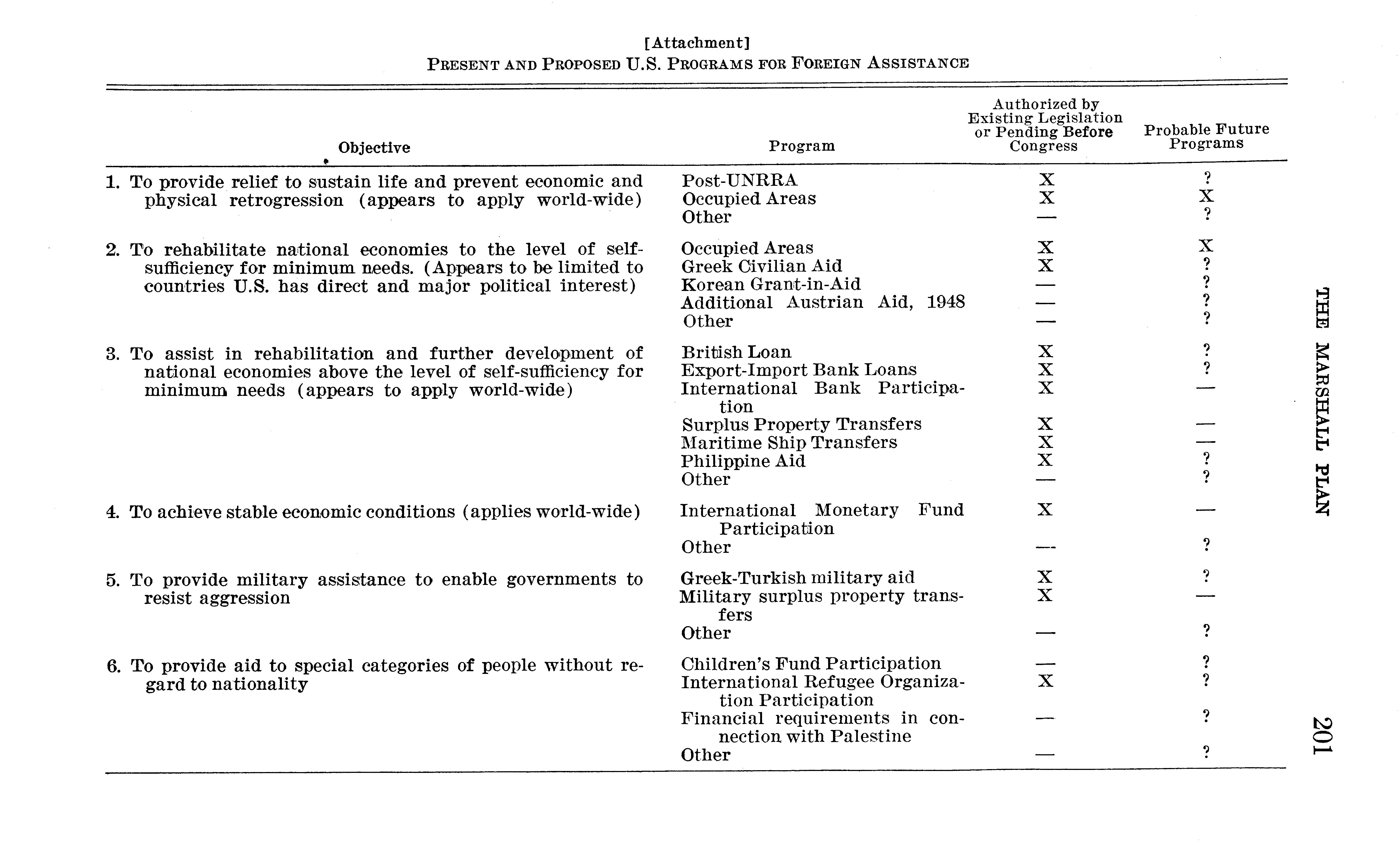 [Attachment]
PRESENT AND PROPOSED U.S. PROGRAMS FOR FOREIGN ASSISTANCE

| Objective | Program | Authorized by Existing Legislation or Pending Before Congress | Probable Future Programs |
|---|---|---|---|
| 1. To provide relief to sustain life and prevent economic and physical retrogression (appears to apply world-wide) | Post-UNRRA | X | ? |
| | Occupied Areas | X | X |
| | Other | — | ? |
| 2. To rehabilitate national economies to the level of self-sufficiency for minimum needs. (Appears to be limited to countries U.S. has direct and major political interest) | Occupied Areas | X | X |
| | Greek Civilian Aid | X | ? |
| | Korean Grant-in-Aid | — | ? |
| | Additional Austrian Aid, 1948 | — | ? |
| | Other | — | ? |
| 3. To assist in rehabilitation and further development of national economies above the level of self-sufficiency for minimum needs (appears to apply world-wide) | British Loan | X | ? |
| | Export-Import Bank Loans | X | ? |
| | International Bank Participation | X | — |
| | Surplus Property Transfers | X | — |
| | Maritime Ship Transfers | X | — |
| | Philippine Aid | X | ? |
| | Other | — | ? |
| 4. To achieve stable economic conditions (applies world-wide) | International Monetary Fund Participation | X | — |
| | Other | — | ? |
| 5. To provide military assistance to enable governments to resist aggression | Greek-Turkish military aid | X | ? |
| | Military surplus property transfers | X | — |
| | Other | — | ? |
| 6. To provide aid to special categories of people without regard to nationality | Children's Fund Participation | — | ? |
| | International Refugee Organization Participation | X | ? |
| | Financial requirements in connection with Palestine | — | ? |
| | Other | — | ? |

THE MARSHALL PLAN 201